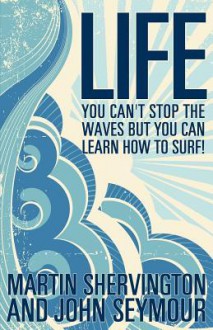 LIFE

YOU CAN'T STOP THE WAVES BUT YOU CAN LEARN HOW TO SURF!

MARTIN SHERVINGTON AND JOHN SEYMOUR